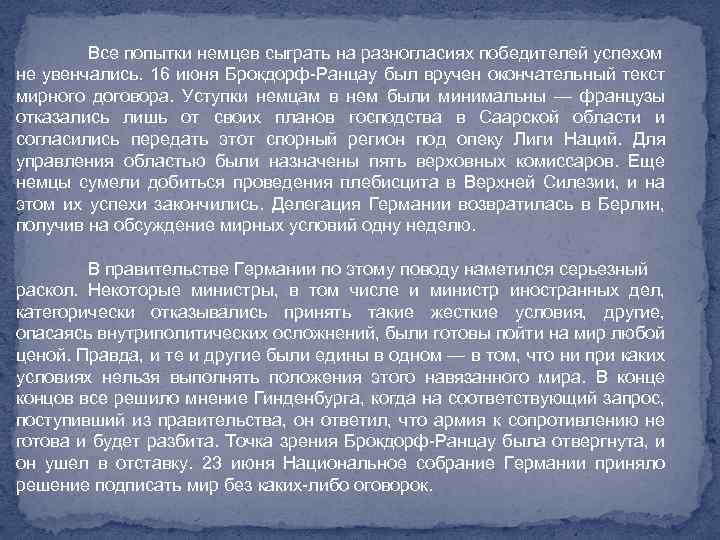 Все попытки немцев сыграть на разногласиях победителей успехом не увенчались. 16 июня Брокдорф-Ранцау был вручен окончательный текст мирного договора. Уступки немцам в нем были минимальны — французы отказались лишь от своих планов господства в Саарской области и согласились передать этот спорный регион под опеку Лиги Наций. Для управления областью были назначены пять верховных комиссаров. Еще немцы сумели добиться проведения плебисцита в Верхней Силезии, и на этом их успехи закончились. Делегация Германии возвратилась в Берлин, получив на обсуждение мирных условий одну неделю.

В правительстве Германии по этому поводу наметился серьезный раскол. Некоторые министры, в том числе и министр иностранных дел, категорически отказывались принять такие жесткие условия, другие, опасаясь внутриполитических осложнений, были готовы пойти на мир любой ценой. Правда, и те и другие были едины в одном — в том, что ни при каких условиях нельзя выполнять положения этого навязанного мира. В конце концов все решило мнение Гинденбурга, когда на соответствующий запрос, поступивший из правительства, он ответил, что армия к сопротивлению не готова и будет разбита. Точка зрения Брокдорф-Ранцау была отвергнута, и он ушел в отставку. 23 июня Национальное собрание Германии приняло решение подписать мир без каких-либо оговорок.